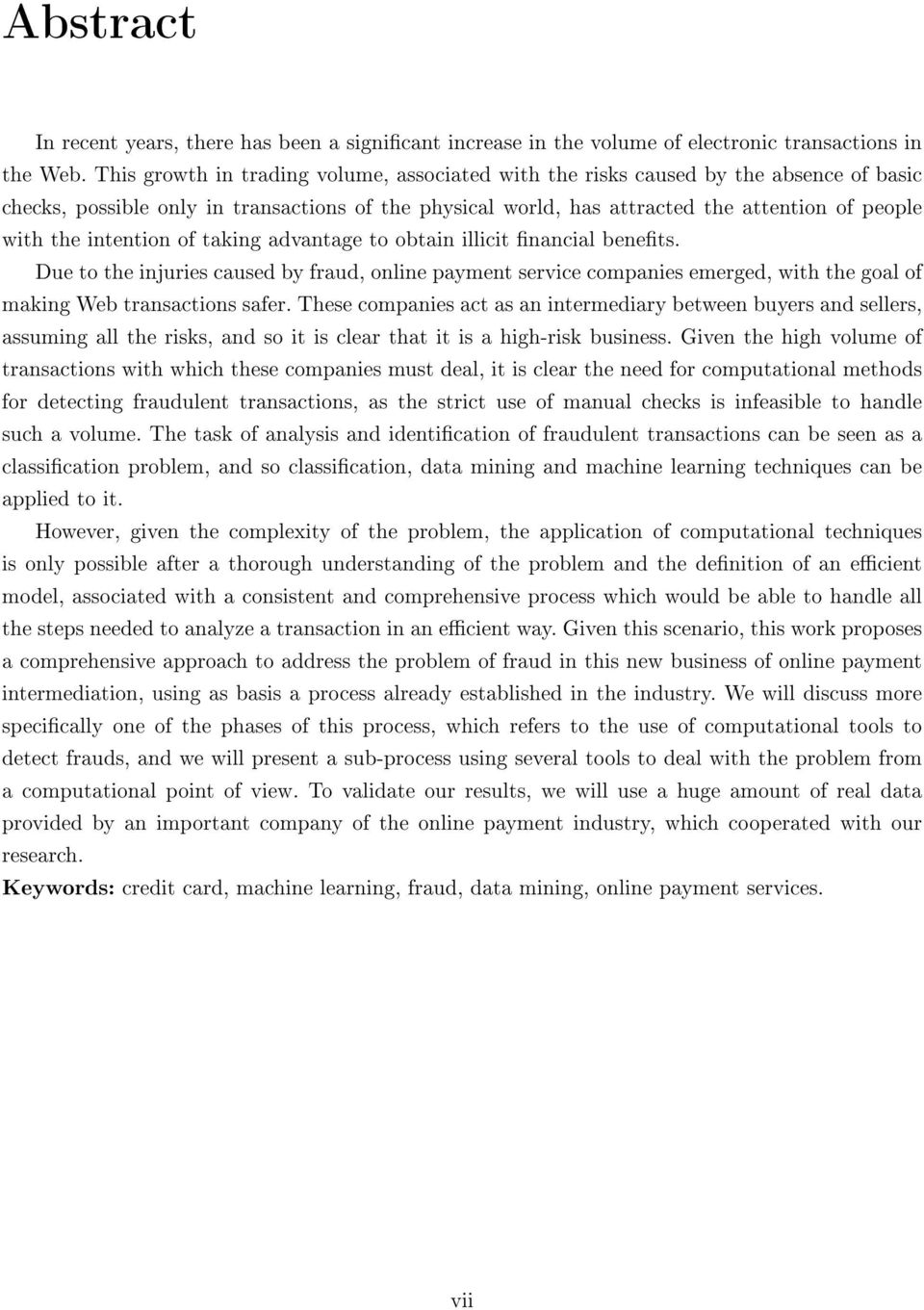 Abstract

In recent years, there has been a significant increase in the volume of electronic transactions in the Web. This growth in trading volume, associated with the risks caused by the absence of basic checks, possible only in transactions of the physical world, has attracted the attention of people with the intention of taking advantage to obtain illicit financial benefits.

Due to the injuries caused by fraud, online payment service companies emerged, with the goal of making Web transactions safer. These companies act as an intermediary between buyers and sellers, assuming all the risks, and so it is clear that it is a high-risk business. Given the high volume of transactions with which these companies must deal, it is clear the need for computational methods for detecting fraudulent transactions, as the strict use of manual checks is infeasible to handle such a volume. The task of analysis and identification of fraudulent transactions can be seen as a classification problem, and so classification, data mining and machine learning techniques can be applied to it.

However, given the complexity of the problem, the application of computational techniques is only possible after a thorough understanding of the problem and the definition of an efficient model, associated with a consistent and comprehensive process which would be able to handle all the steps needed to analyze a transaction in an efficient way. Given this scenario, this work proposes a comprehensive approach to address the problem of fraud in this new business of online payment intermediation, using as basis a process already established in the industry. We will discuss more specifically one of the phases of this process, which refers to the use of computational tools to detect frauds, and we will present a sub-process using several tools to deal with the problem from a computational point of view. To validate our results, we will use a huge amount of real data provided by an important company of the online payment industry, which cooperated with our research.

Keywords: credit card, machine learning, fraud, data mining, online payment services.

vii